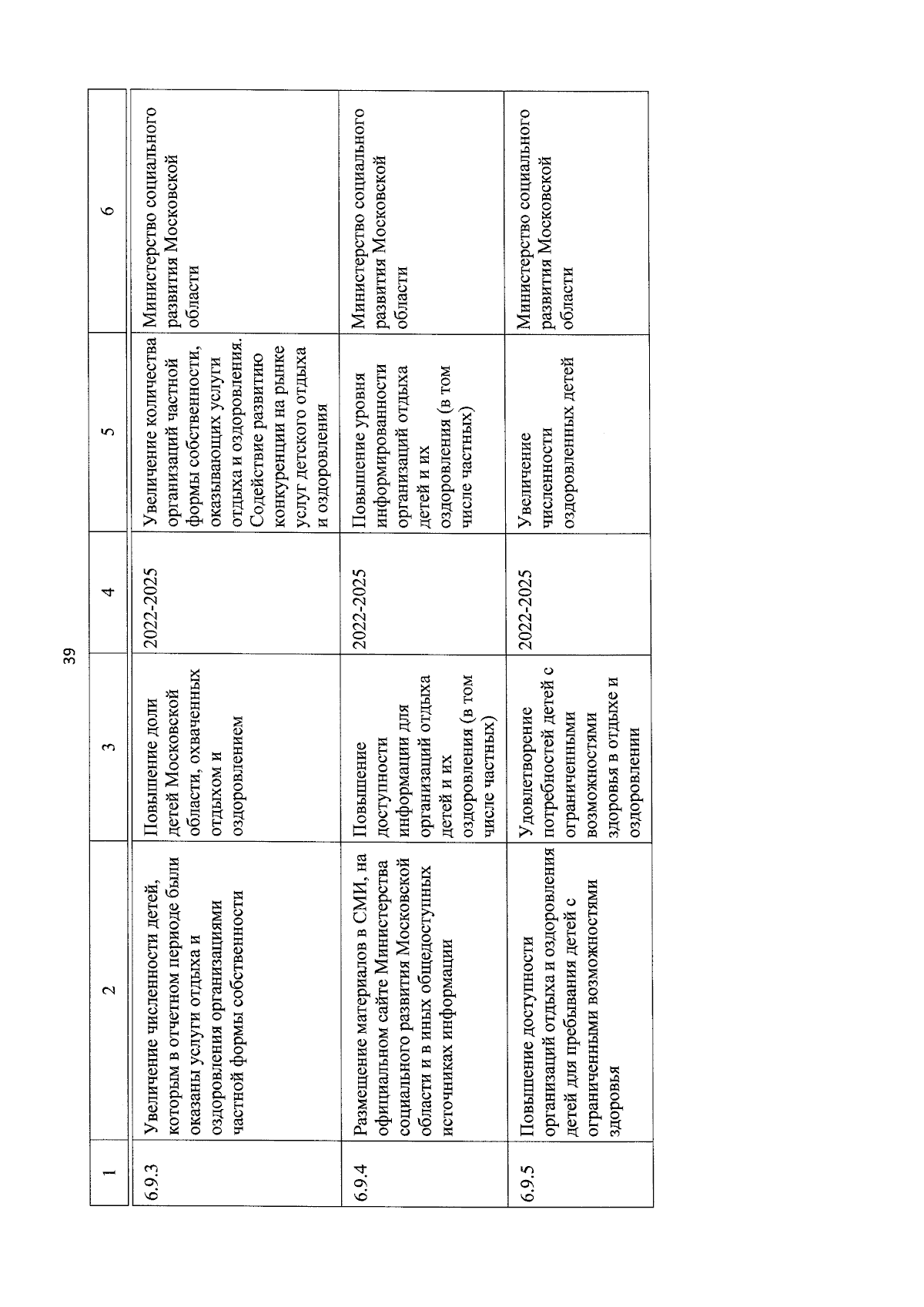 39

| 1 | 2 | 3 | 4 | 5 | 6 |
|---|---|---|---|---|---|
| 6.9.3 | Увеличение численности детей, которым в отчетном периоде были оказаны услуги отдыха и оздоровления организациями частной формы собственности | Повышение доли детей Московской области, охваченных отдыхом и оздоровлением | 2022-2025 | Увеличение количества организаций частной формы собственности, оказывающих услуги отдыха и оздоровления. Содействие развитию конкуренции на рынке услуг детского отдыха и оздоровления | Министерство социального развития Московской области |
| 6.9.4 | Размещение материалов в СМИ, на официальном сайте Министерства социального развития Московской области и в иных общедоступных источниках информации | Повышение доступности информации для организаций отдыха детей и их оздоровления (в том числе частных) | 2022-2025 | Повышение уровня информированности организаций отдыха детей и их оздоровления (в том числе частных) | Министерство социального развития Московской области |
| 6.9.5 | Повышение доступности организаций отдыха и оздоровления детей для пребывания детей с ограниченными возможностями здоровья | Удовлетворение потребностей детей с ограниченными возможностями здоровья в отдыхе и оздоровлении | 2022-2025 | Увеличение численности оздоровленных детей | Министерство социального развития Московской области |